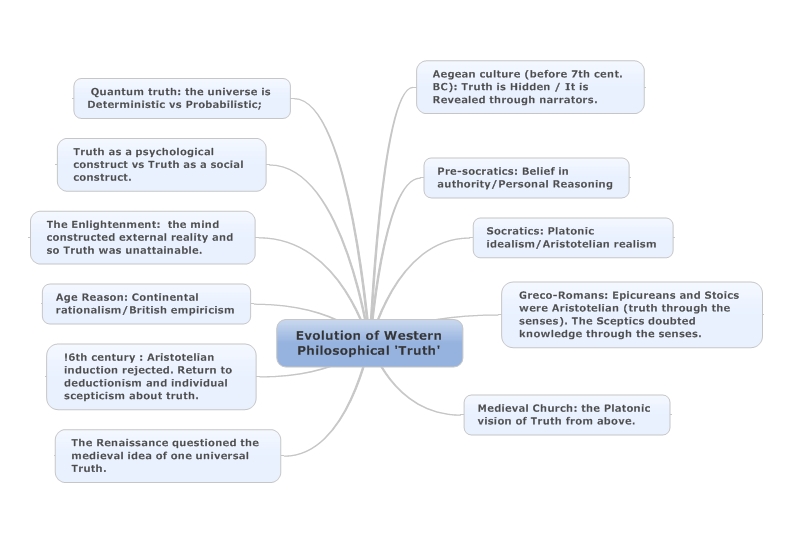 Evolution of Western Philosophical 'Truth'

Aegean culture (before 7th cent. BC): Truth is Hidden / It is Revealed through narrators.

Pre-socratics: Belief in authority/Personal Reasoning

Socratics: Platonic idealism/Aristotelian realism

Greco-Romans: Epicureans and Stoics were Aristotelian (truth through the senses). The Sceptics doubted knowledge through the senses.

Medieval Church: the Platonic vision of Truth from above.

The Renaissance questioned the medieval idea of one universal Truth.

!6th century : Aristotelian induction rejected. Return to deductionism and individual scepticism about truth.

Age Reason: Continental rationalism/British empiricism

The Enlightenment: the mind constructed external reality and so Truth was unattainable.

Truth as a psychological construct vs Truth as a social construct.

Quantum truth: the universe is Deterministic vs Probabilistic;